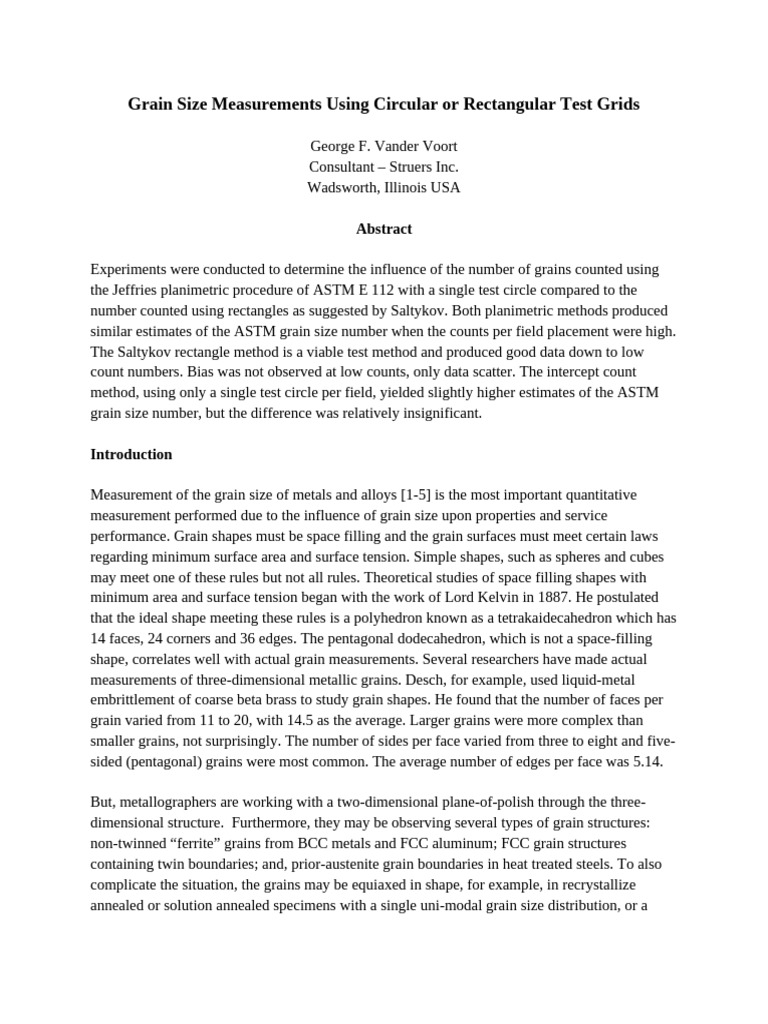 Grain Size Measurements Using Circular or Rectangular Test Grids

George F. Vander Voort
Consultant – Struers Inc.
Wadsworth, Illinois USA

Abstract

Experiments were conducted to determine the influence of the number of grains counted using the Jeffries planimetric procedure of ASTM E 112 with a single test circle compared to the number counted using rectangles as suggested by Saltykov. Both planimetric methods produced similar estimates of the ASTM grain size number when the counts per field placement were high. The Saltykov rectangle method is a viable test method and produced good data down to low count numbers. Bias was not observed at low counts, only data scatter. The intercept count method, using only a single test circle per field, yielded slightly higher estimates of the ASTM grain size number, but the difference was relatively insignificant.

Introduction

Measurement of the grain size of metals and alloys [1-5] is the most important quantitative measurement performed due to the influence of grain size upon properties and service performance. Grain shapes must be space filling and the grain surfaces must meet certain laws regarding minimum surface area and surface tension. Simple shapes, such as spheres and cubes may meet one of these rules but not all rules. Theoretical studies of space filling shapes with minimum area and surface tension began with the work of Lord Kelvin in 1887. He postulated that the ideal shape meeting these rules is a polyhedron known as a tetrakaidecahedron which has 14 faces, 24 corners and 36 edges. The pentagonal dodecahedron, which is not a space-filling shape, correlates well with actual grain measurements. Several researchers have made actual measurements of three-dimensional metallic grains. Desch, for example, used liquid-metal embrittlement of coarse beta brass to study grain shapes. He found that the number of faces per grain varied from 11 to 20, with 14.5 as the average. Larger grains were more complex than smaller grains, not surprisingly. The number of sides per face varied from three to eight and five-sided (pentagonal) grains were most common. The average number of edges per face was 5.14.

But, metallographers are working with a two-dimensional plane-of-polish through the three-dimensional structure. Furthermore, they may be observing several types of grain structures: non-twinned “ferrite” grains from BCC metals and FCC aluminum; FCC grain structures containing twin boundaries; and, prior-austenite grain boundaries in heat treated steels. To also complicate the situation, the grains may be equiaxed in shape, for example, in recrystallize annealed or solution annealed specimens with a single uni-modal grain size distribution, or a